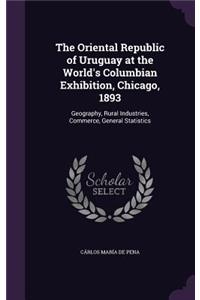 The Oriental Republic of Uruguay at the World's Columbian Exhibition, Chicago, 1893

Geography, Rural Industries, Commerce, General Statistics

Scholar SELECT

CÁRLOS MARÍA DE PENA